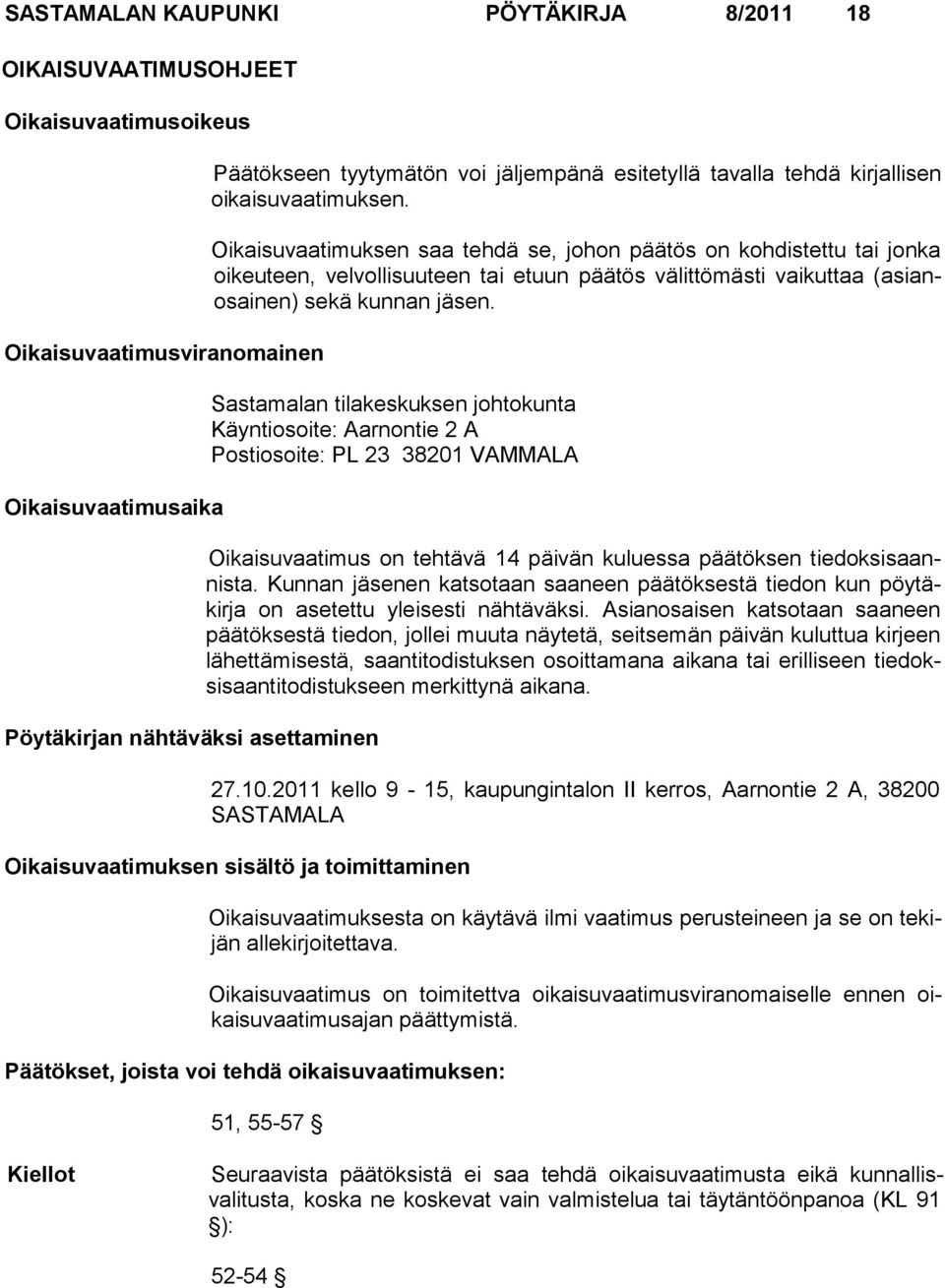 SASTAMALAN KAUPUNKI PÖYTÄKIRJA 8/2011 18

OIKAISUVAATIMUSOHJEET

Oikaisuvaatimusoikeus

Päätökseen tyytymätön voi jäljempänä esitetyllä tavalla tehdä kirjallisen oikaisuvaatimuksen.

Oikaisuvaatimuksen saa tehdä se, johon päätös on kohdistettu tai jonka oikeuteen, velvollisuuteen tai etuun päätös välittömästi vaikuttaa (asianosainen) sekä kunnan jäsen.

Oikaisuvaatimusviranomainen

Sastamalan tilakeskuksen johtokunta
Käyntiosoite: Aarnontie 2 A
Postiosoite: PL 23 38201 VAMMALA

Oikaisuvaatimusaika

Oikaisuvaatimus on tehtävä 14 päivän kuluessa päätöksen tiedoksisaannista. Kunnan jäsenen katsotaan saaneen päätöksestä tiedon kun pöytäkirja on asetettu yleisesti nähtäväksi. Asianosaisen katsotaan saaneen päätöksestä tiedon, jollei muuta näytetä, seitsemän päivän kuluttua kirjeen lähettämisestä, saantitodistuksen osoittamana aikana tai erilliseen tiedoksisaantitodistukseen merkittynä aikana.

Pöytäkirjan nähtäväksi asettaminen

27.10.2011 kello 9 - 15, kaupungintalon II kerros, Aarnontie 2 A, 38200 SASTAMALA

Oikaisuvaatimuksen sisältö ja toimittaminen

Oikaisuvaatimuksesta on käytävä ilmi vaatimus perusteineen ja se on tekijän allekirjoitettava.

Oikaisuvaatimus on toimitettva oikaisuvaatimusviranomaiselle ennen oikaisuvaatimusajan päättymistä.

Päätökset, joista voi tehdä oikaisuvaatimuksen:

51, 55-57 §

Kiellot

Seuraavista päätöksistä ei saa tehdä oikaisuvaatimusta eikä kunnallisvalitusta, koska ne koskevat vain valmistelua tai täytäntöönpanoa (KL 91 §):

52-54 §